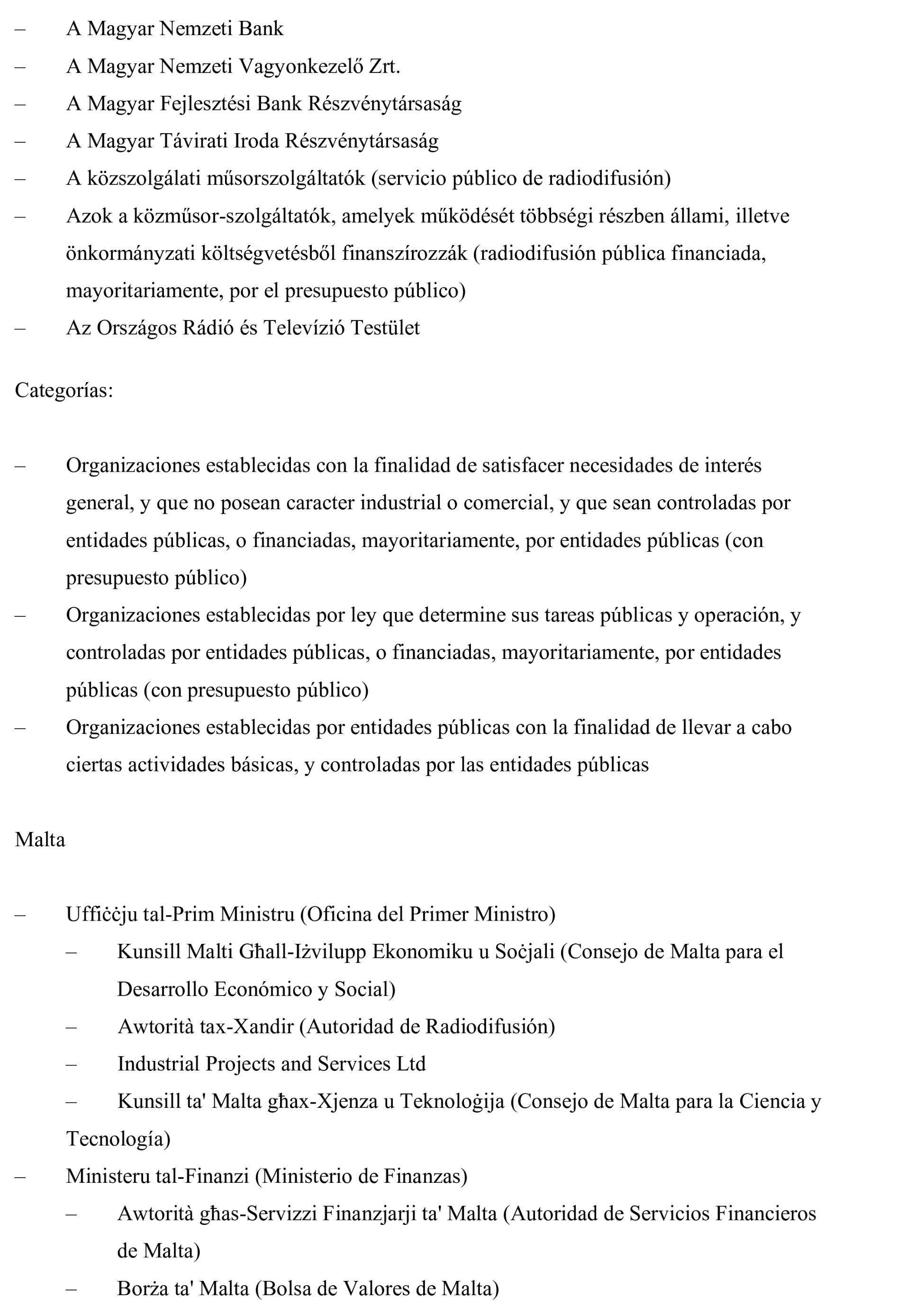 – A Magyar Nemzeti Bank
– A Magyar Nemzeti Vagyonkezelő Zrt.
– A Magyar Fejlesztési Bank Részvénytársaság
– A Magyar Távirati Iroda Részvénytársaság
– A közszolgálati műsorszolgáltatók (servicio público de radiodifusión)
– Azok a közműsor-szolgáltatók, amelyek működését többségi részben állami, illetve önkormányzati költségvetésből finanszírozzák (radiodifusión pública financiada, mayoritariamente, por el presupuesto público)
– Az Országos Rádió és Televízió Testület

Categorías:

– Organizaciones establecidas con la finalidad de satisfacer necesidades de interés general, y que no posean caracter industrial o comercial, y que sean controladas por entidades públicas, o financiadas, mayoritariamente, por entidades públicas (con presupuesto público)
– Organizaciones establecidas por ley que determine sus tareas públicas y operación, y controladas por entidades públicas, o financiadas, mayoritariamente, por entidades públicas (con presupuesto público)
– Organizaciones establecidas por entidades públicas con la finalidad de llevar a cabo ciertas actividades básicas, y controladas por las entidades públicas

Malta

– Uffiċċju tal-Prim Ministru (Oficina del Primer Ministro)
– Kunsill Malti Għall-Iżvilupp Ekonomiku u Soċjali (Consejo de Malta para el Desarrollo Económico y Social)
– Awtorità tax-Xandir (Autoridad de Radiodifusión)
– Industrial Projects and Services Ltd
– Kunsill ta' Malta għax-Xjenza u Teknoloġija (Consejo de Malta para la Ciencia y Tecnología)
– Ministeru tal-Finanzi (Ministerio de Finanzas)
– Awtorità għas-Servizzi Finanzjarji ta' Malta (Autoridad de Servicios Financieros de Malta)
– Borża ta' Malta (Bolsa de Valores de Malta)